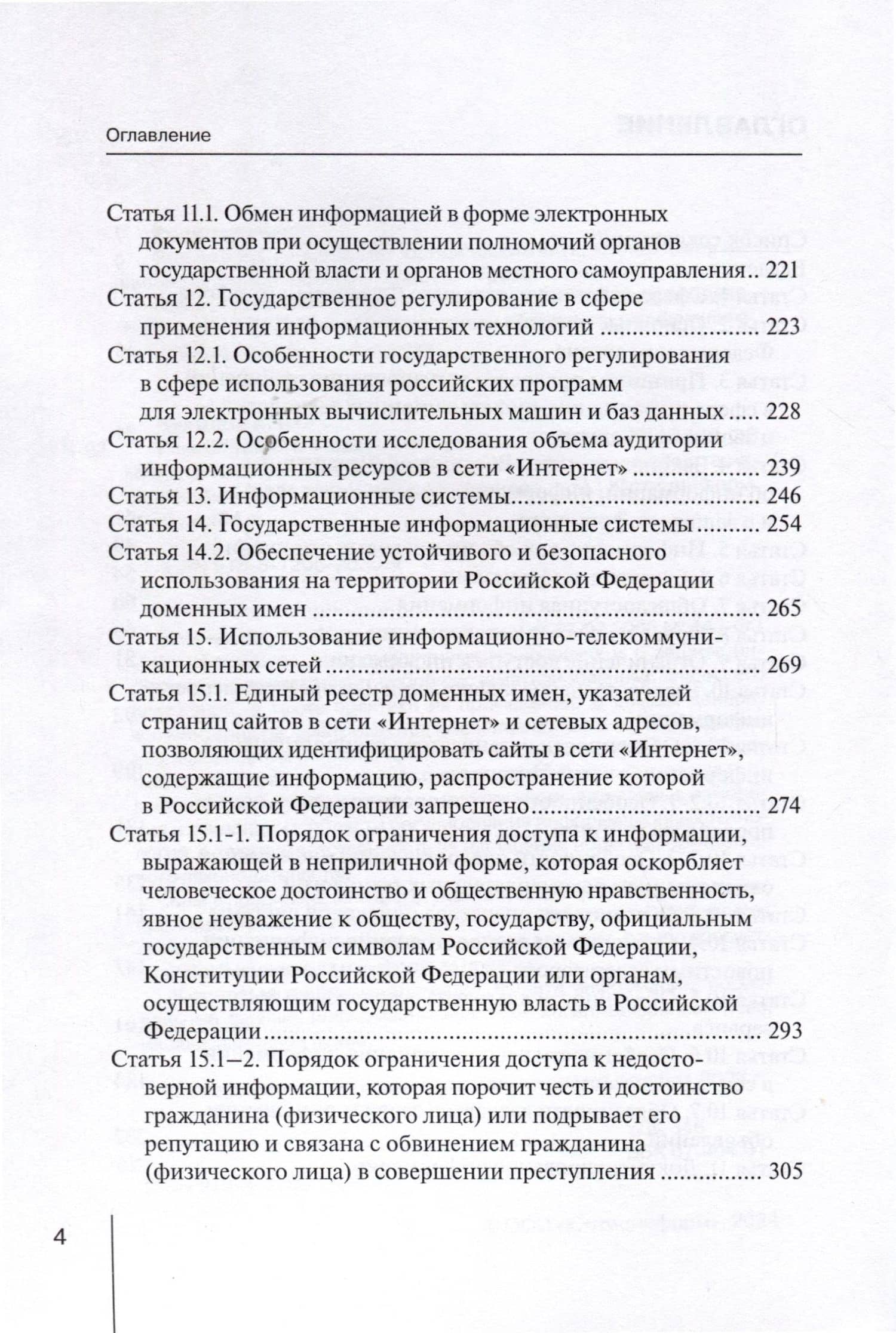 Оглавление

Статья 11.1. Обмен информацией в форме электронных документов при осуществлении полномочий органов государственной власти и органов местного самоуправления 221

Статья 12. Государственное регулирование в сфере применения информационных технологий 223

Статья 12.1. Особенности государственного регулирования в сфере использования российских программ для электронных вычислительных машин и баз данных 228

Статья 12.2. Особенности исследования объема аудитории информационных ресурсов в сети «Интернет» 239

Статья 13. Информационные системы 246

Статья 14. Государственные информационные системы 254

Статья 14.2. Обеспечение устойчивого и безопасного использования на территории Российской Федерации доменных имен 265

Статья 15. Использование информационно-телекоммуникационных сетей 269

Статья 15.1. Единый реестр доменных имен, указателей страниц сайтов в сети «Интернет» и сетевых адресов, позволяющих идентифицировать сайты в сети «Интернет», содержащие информацию, распространение которой в Российской Федерации запрещено 274

Статья 15.1-1. Порядок ограничения доступа к информации, выражающей в неприличной форме, которая оскорбляет человеческое достоинство и общественную нравственность, явное неуважение к обществу, государству, официальным государственным символам Российской Федерации, Конституции Российской Федерации или органам, осуществляющим государственную власть в Российской Федерации 293

Статья 15.1–2. Порядок ограничения доступа к недостоверной информации, которая порочит честь и достоинство гражданина (физического лица) или подрывает его репутацию и связана с обвинением гражданина (физического лица) в совершении преступления 305

4